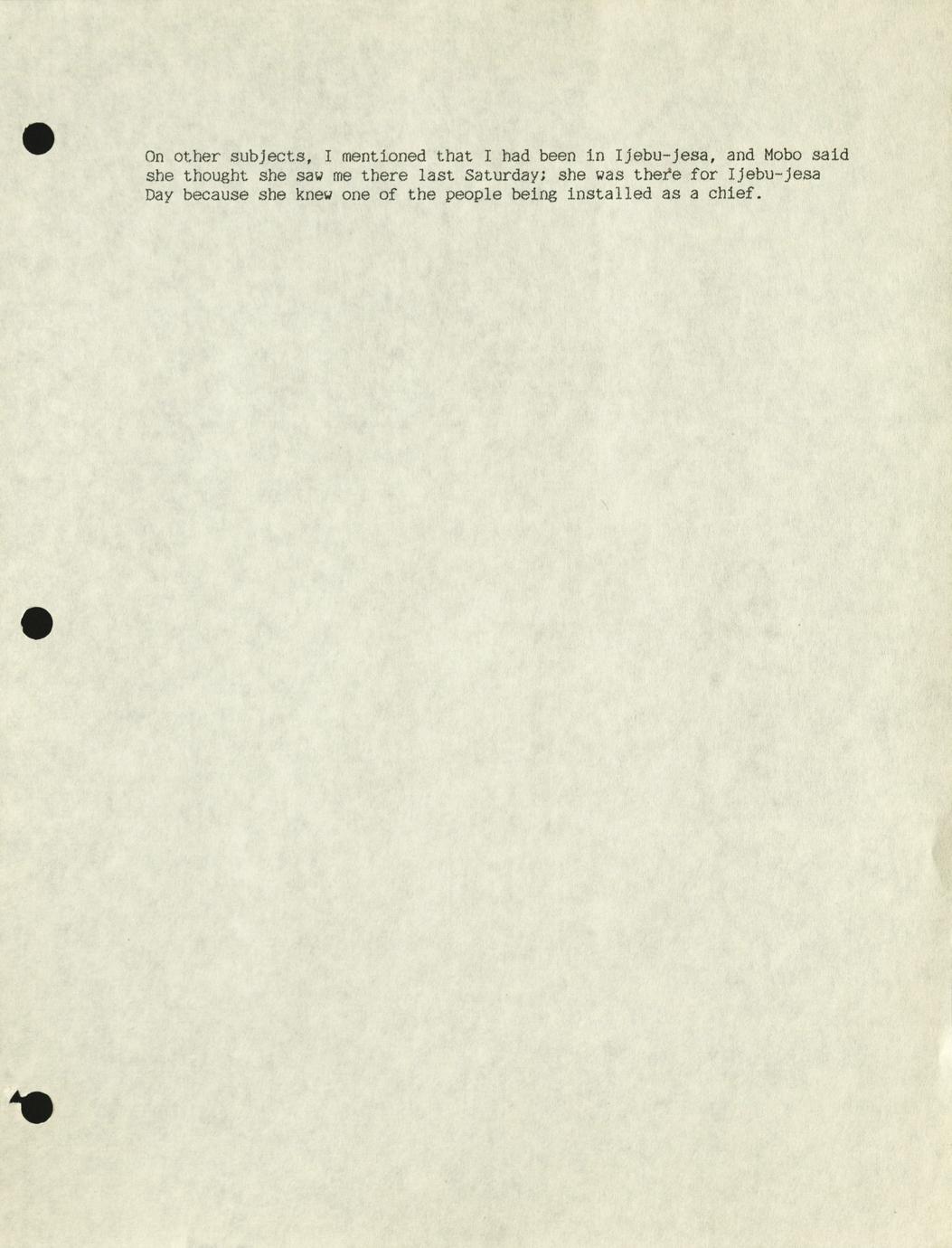 On other subjects, I mentioned that I had been in Ijebu-jesa, and Mobo said she thought she saw me there last Saturday; she was there for Ijebu-jesa Day because she knew one of the people being installed as a chief.